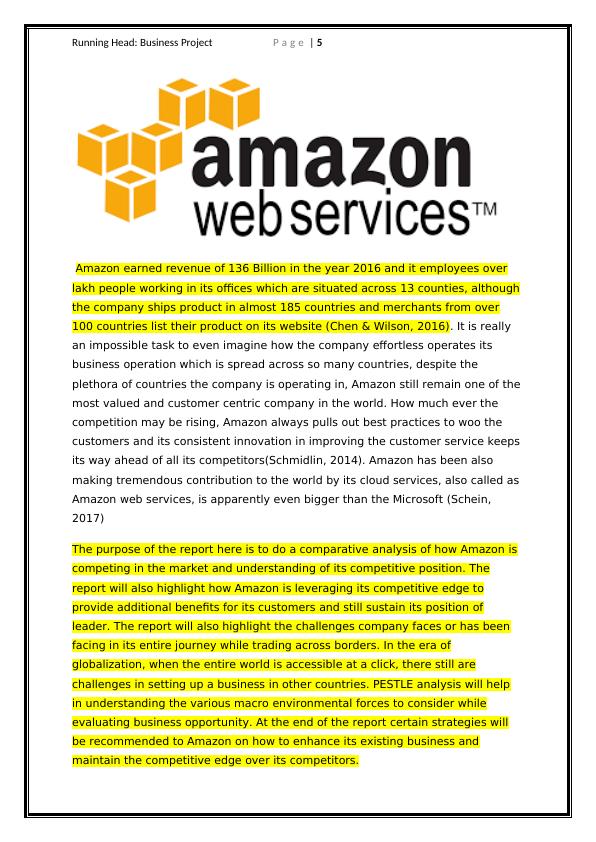 Running Head: Business Project Page | 5

amazon
web services™

Amazon earned revenue of 136 Billion in the year 2016 and it employees over lakh people working in its offices which are situated across 13 counties, although the company ships product in almost 185 countries and merchants from over 100 countries list their product on its website (Chen & Wilson, 2016). It is really an impossible task to even imagine how the company effortless operates its business operation which is spread across so many countries, despite the plethora of countries the company is operating in, Amazon still remain one of the most valued and customer centric company in the world. How much ever the competition may be rising, Amazon always pulls out best practices to woo the customers and its consistent innovation in improving the customer service keeps its way ahead of all its competitors(Schmidlin, 2014). Amazon has been also making tremendous contribution to the world by its cloud services, also called as Amazon web services, is apparently even bigger than the Microsoft (Schein, 2017)

The purpose of the report here is to do a comparative analysis of how Amazon is competing in the market and understanding of its competitive position. The report will also highlight how Amazon is leveraging its competitive edge to provide additional benefits for its customers and still sustain its position of leader. The report will also highlight the challenges company faces or has been facing in its entire journey while trading across borders. In the era of globalization, when the entire world is accessible at a click, there still are challenges in setting up a business in other countries. PESTLE analysis will help in understanding the various macro environmental forces to consider while evaluating business opportunity. At the end of the report certain strategies will be recommended to Amazon on how to enhance its existing business and maintain the competitive edge over its competitors.